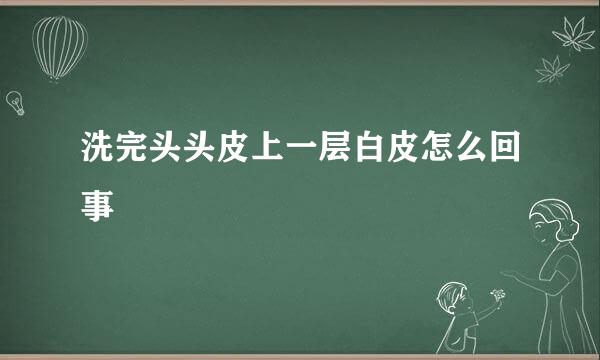 洗完头头皮上一层白皮怎么回事